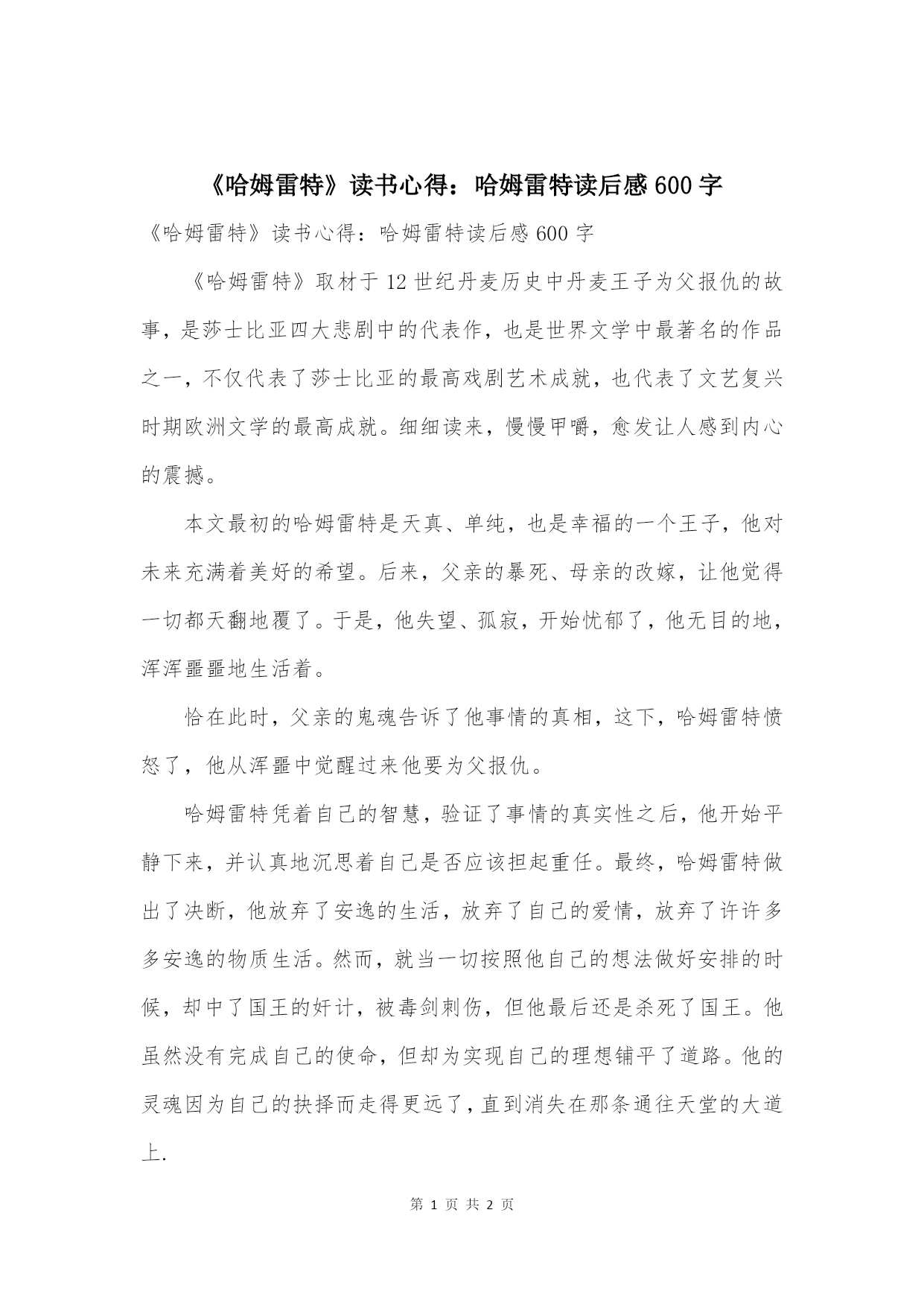 《哈姆雷特》读书心得：哈姆雷特读后感600字

《哈姆雷特》读书心得：哈姆雷特读后感600字

《哈姆雷特》取材于12世纪丹麦历史中丹麦王子为父报仇的故事，是莎士比亚四大悲剧中的代表作，也是世界文学中最著名的作品之一，不仅代表了莎士比亚的最高戏剧艺术成就，也代表了文艺复兴时期欧洲文学的最高成就。细细读来，慢慢甲嚼，愈发让人感到内心的震撼。

本文最初的哈姆雷特是天真、单纯，也是幸福的一个王子，他对未来充满着美好的希望。后来，父亲的暴死、母亲的改嫁，让他觉得一切都天翻地覆了。于是，他失望、孤寂，开始忧郁了，他无目的地，浑浑噩噩地生活着。

恰在此时，父亲的鬼魂告诉了他事情的真相，这下，哈姆雷特愤怒了，他从浑噩中觉醒过来他要为父报仇。

哈姆雷特凭着自己的智慧，验证了事情的真实性之后，他开始平静下来，并认真地沉思着自己是否应该担起重任。最终，哈姆雷特做出了决断，他放弃了安逸的生活，放弃了自己的爱情，放弃了许许多多安逸的物质生活。然而，就当一切按照他自己的想法做好安排的时候，却中了国王的奸计，被毒剑刺伤，但他最后还是杀死了国王。他虽然没有完成自己的使命，但却为实现自己的理想铺平了道路。他的灵魂因为自己的抉择而走得更远了，直到消失在那条通往天堂的大道上.

第 1 页 共 2 页